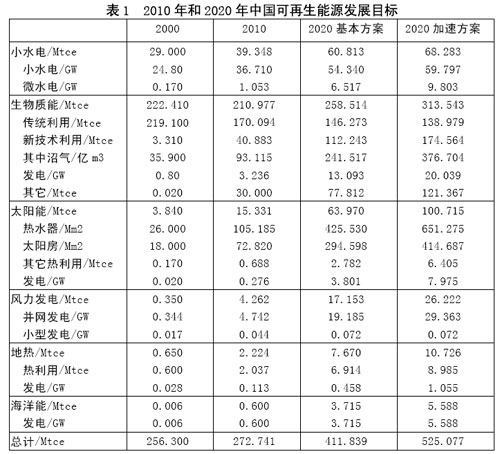 表 1　2010 年和 2020 年中国可再生能源发展目标

|  | 2000 | 2010 | 2020 基本方案 | 2020 加速方案 |
|---|---|---|---|---|
| 小水电/Mtce | 29.000 | 39.348 | 60.813 | 68.283 |
| 小水电/GW | 24.80 | 36.710 | 54.340 | 59.797 |
| 微水电/GW | 0.170 | 1.053 | 6.517 | 9.803 |
| 生物质能/Mtce | 222.410 | 210.977 | 258.514 | 313.543 |
| 传统利用/Mtce | 219.100 | 170.094 | 146.273 | 138.979 |
| 新技术利用/Mtce | 3.310 | 40.883 | 112.243 | 174.564 |
| 其中沼气/亿 m3 | 35.900 | 93.115 | 241.517 | 376.704 |
| 发电/GW | 0.80 | 3.236 | 13.093 | 20.039 |
| 其它/Mtce | 0.020 | 30.000 | 77.812 | 121.367 |
| 太阳能/Mtce | 3.840 | 15.331 | 63.970 | 100.715 |
| 热水器/Mm2 | 26.000 | 105.185 | 425.530 | 651.275 |
| 太阳房/Mm2 | 18.000 | 72.820 | 294.598 | 414.687 |
| 其它热利用/Mtce | 0.170 | 0.688 | 2.782 | 6.405 |
| 发电/GW | 0.020 | 0.276 | 3.801 | 7.975 |
| 风力发电/Mtce | 0.350 | 4.262 | 17.153 | 26.222 |
| 并网发电/GW | 0.344 | 4.742 | 19.185 | 29.363 |
| 小型发电/GW | 0.017 | 0.044 | 0.072 | 0.072 |
| 地热/Mtce | 0.650 | 2.224 | 7.670 | 10.726 |
| 热利用/Mtce | 0.600 | 2.037 | 6.914 | 8.985 |
| 发电/GW | 0.028 | 0.113 | 0.458 | 1.055 |
| 海洋能/Mtce | 0.006 | 0.600 | 3.715 | 5.588 |
| 发电/GW | 0.006 | 0.600 | 3.715 | 5.588 |
| 总计/Mtce | 256.300 | 272.741 | 411.839 | 525.077 |